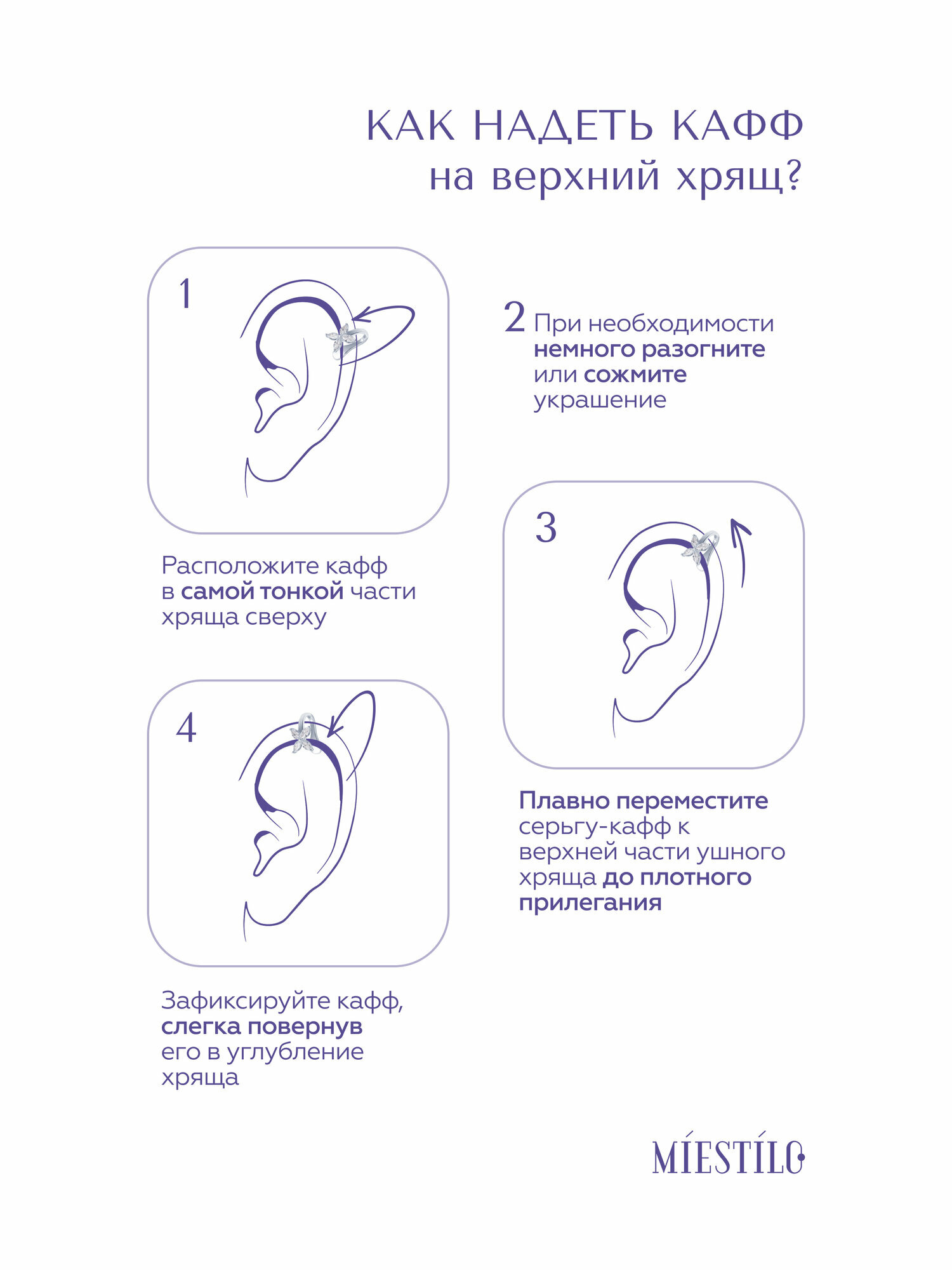 КАК НАДЕТЬ КАФФ
на верхний хрящ?

1

Расположите кафф в самой тонкой части хряща сверху

2 При необходимости немного разогните или сожмите украшение

3

Плавно переместите серьгу-кафф к верхней части ушного хряща до плотного прилегания

4

Зафиксируйте кафф, слегка повернув его в углубление хряща

MÍESTÍLO